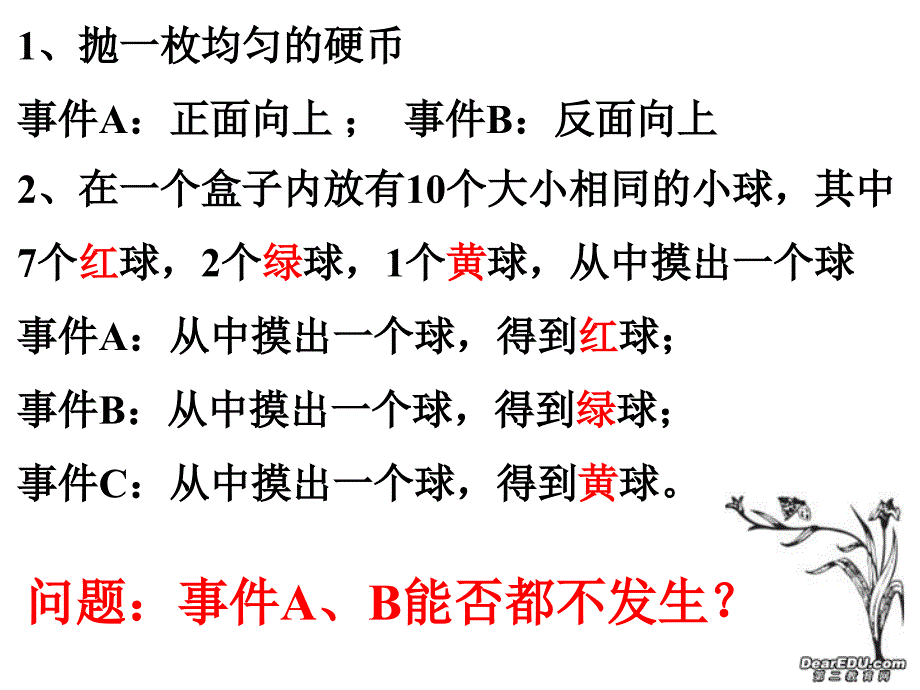 1、抛一枚均匀的硬币

事件A：正面向上； 事件B：反面向上

2、在一个盒子内放有10个大小相同的小球，其中7个红球，2个绿球，1个黄球，从中摸出一个球

事件A：从中摸出一个球，得到红球；

事件B：从中摸出一个球，得到绿球；

事件C：从中摸出一个球，得到黄球。

问题：事件A、B能否都不发生？

DearEDU.com
第二教育网